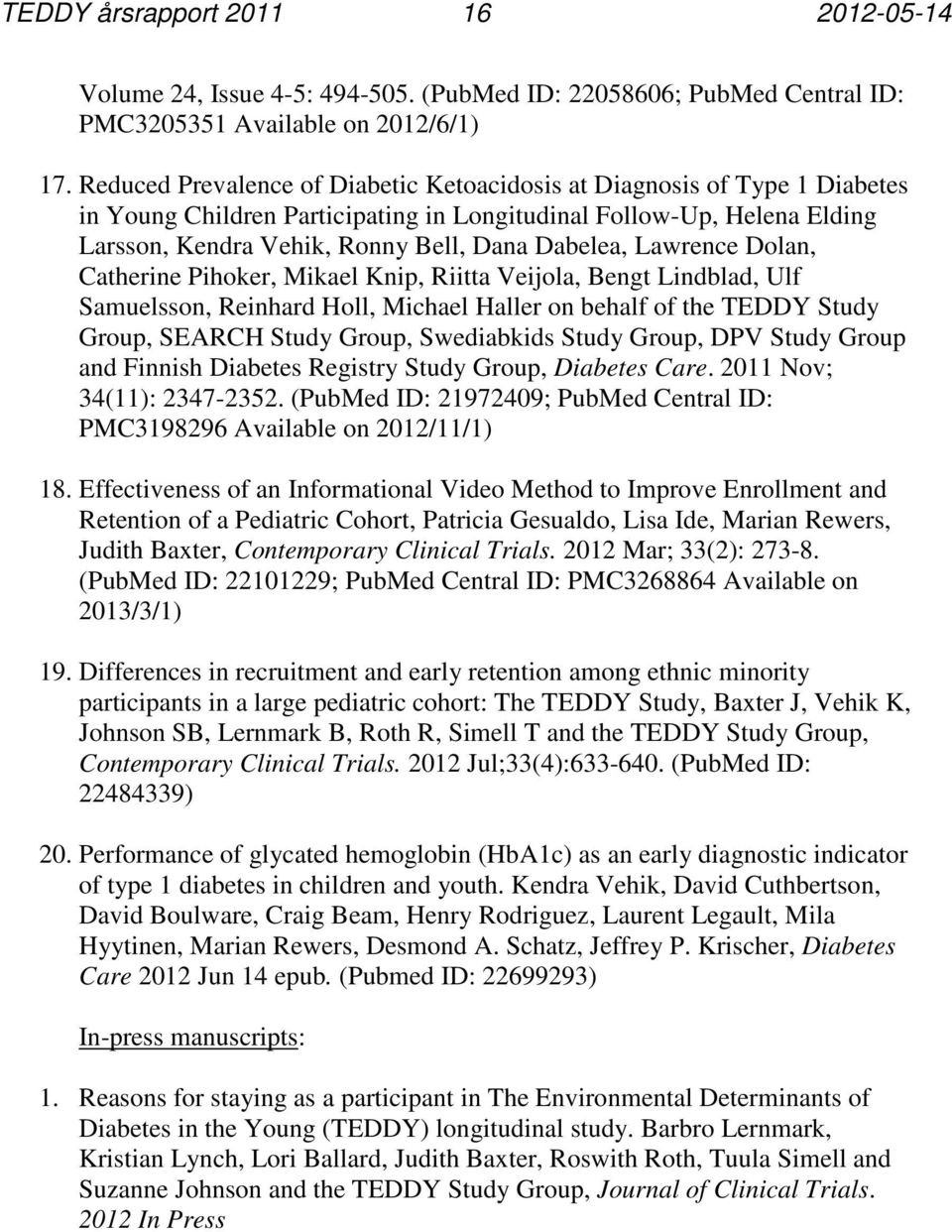 TEDDY årsrapport 2011 16 2012-05-14

Volume 24, Issue 4-5: 494-505. (PubMed ID: 22058606; PubMed Central ID: PMC3205351 Available on 2012/6/1)

17. Reduced Prevalence of Diabetic Ketoacidosis at Diagnosis of Type 1 Diabetes in Young Children Participating in Longitudinal Follow-Up, Helena Elding Larsson, Kendra Vehik, Ronny Bell, Dana Dabelea, Lawrence Dolan, Catherine Pihoker, Mikael Knip, Riitta Veijola, Bengt Lindblad, Ulf Samuelsson, Reinhard Holl, Michael Haller on behalf of the TEDDY Study Group, SEARCH Study Group, Swediabkids Study Group, DPV Study Group and Finnish Diabetes Registry Study Group, Diabetes Care. 2011 Nov; 34(11): 2347-2352. (PubMed ID: 21972409; PubMed Central ID: PMC3198296 Available on 2012/11/1)

18. Effectiveness of an Informational Video Method to Improve Enrollment and Retention of a Pediatric Cohort, Patricia Gesualdo, Lisa Ide, Marian Rewers, Judith Baxter, Contemporary Clinical Trials. 2012 Mar; 33(2): 273-8. (PubMed ID: 22101229; PubMed Central ID: PMC3268864 Available on 2013/3/1)

19. Differences in recruitment and early retention among ethnic minority participants in a large pediatric cohort: The TEDDY Study, Baxter J, Vehik K, Johnson SB, Lernmark B, Roth R, Simell T and the TEDDY Study Group, Contemporary Clinical Trials. 2012 Jul;33(4):633-640. (PubMed ID: 22484339)

20. Performance of glycated hemoglobin (HbA1c) as an early diagnostic indicator of type 1 diabetes in children and youth. Kendra Vehik, David Cuthbertson, David Boulware, Craig Beam, Henry Rodriguez, Laurent Legault, Mila Hyytinen, Marian Rewers, Desmond A. Schatz, Jeffrey P. Krischer, Diabetes Care 2012 Jun 14 epub. (Pubmed ID: 22699293)

In-press manuscripts:

1. Reasons for staying as a participant in The Environmental Determinants of Diabetes in the Young (TEDDY) longitudinal study. Barbro Lernmark, Kristian Lynch, Lori Ballard, Judith Baxter, Roswith Roth, Tuula Simell and Suzanne Johnson and the TEDDY Study Group, Journal of Clinical Trials. 2012 In Press